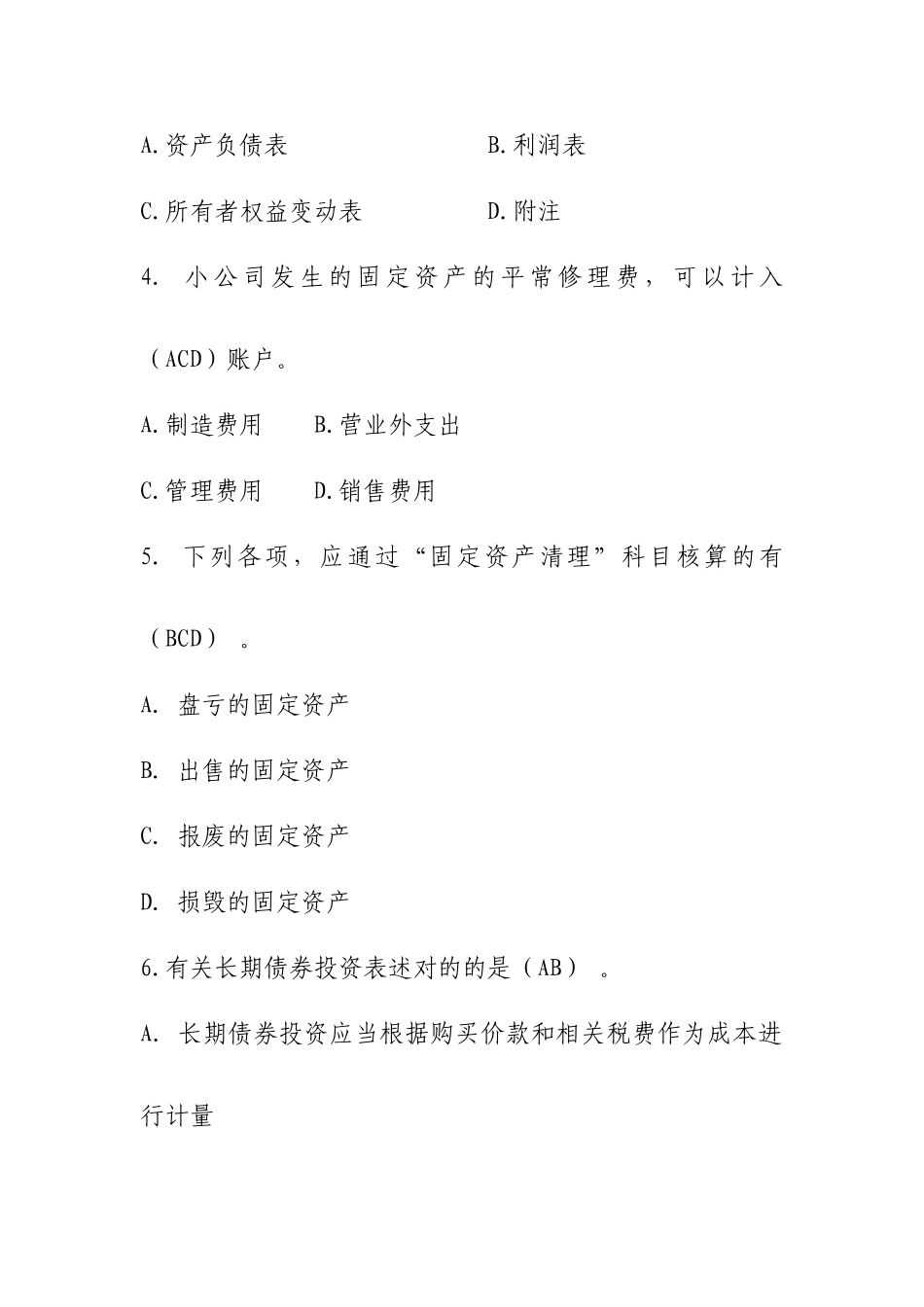 A.资产负债表　　　　　　B.利润表

C.所有者权益变动表　　　　D.附注

4. 小公司发生的固定资产的平常修理费，可以计入（ACD）账户。

A.制造费用　　B.营业外支出

C.管理费用　　D.销售费用

5. 下列各项，应通过“固定资产清理”科目核算的有（BCD）。

A. 盘亏的固定资产

B. 出售的固定资产

C. 报废的固定资产

D. 损毁的固定资产

6.有关长期债券投资表述对的的是（AB）。

A. 长期债券投资应当根据购买价款和相关税费作为成本进行计量